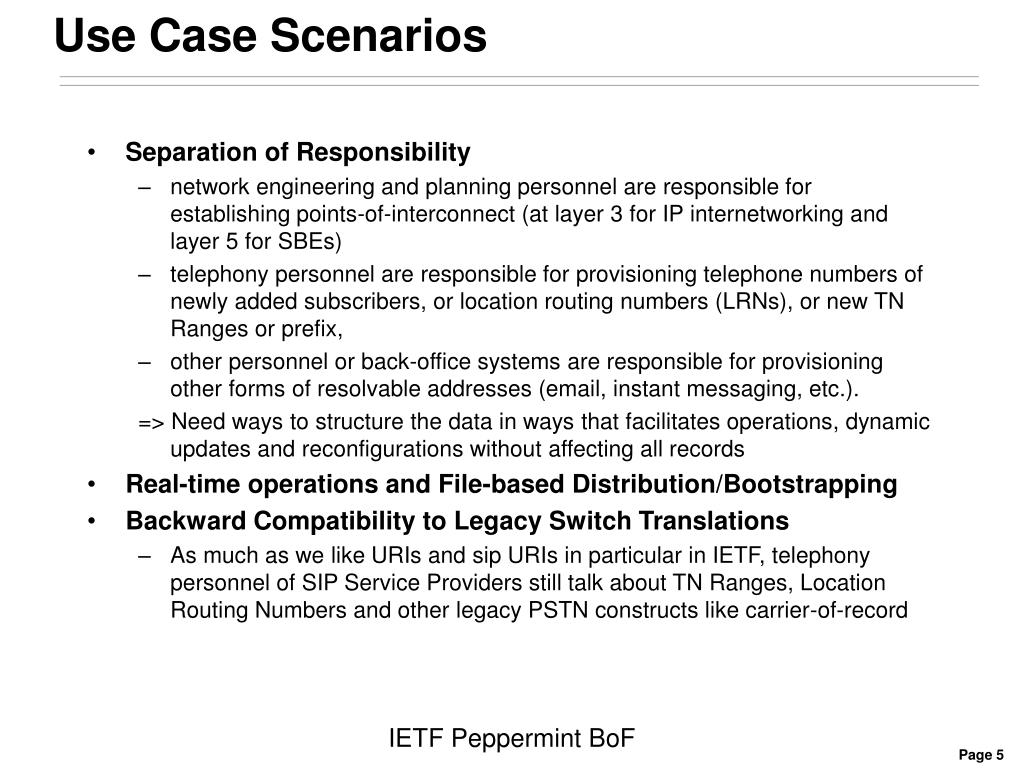 Use Case Scenarios

• Separation of Responsibility
– network engineering and planning personnel are responsible for establishing points-of-interconnect (at layer 3 for IP internetworking and layer 5 for SBEs)
– telephony personnel are responsible for provisioning telephone numbers of newly added subscribers, or location routing numbers (LRNs), or new TN Ranges or prefix,
– other personnel or back-office systems are responsible for provisioning other forms of resolvable addresses (email, instant messaging, etc.).
=> Need ways to structure the data in ways that facilitates operations, dynamic updates and reconfigurations without affecting all records
• Real-time operations and File-based Distribution/Bootstrapping
• Backward Compatibility to Legacy Switch Translations
– As much as we like URIs and sip URIs in particular in IETF, telephony personnel of SIP Service Providers still talk about TN Ranges, Location Routing Numbers and other legacy PSTN constructs like carrier-of-record

IETF Peppermint BoF

Page 5